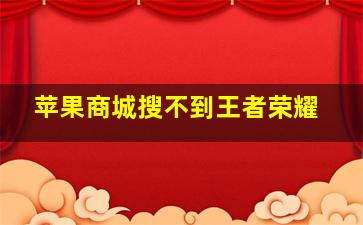 苹果商城搜不到王者荣耀